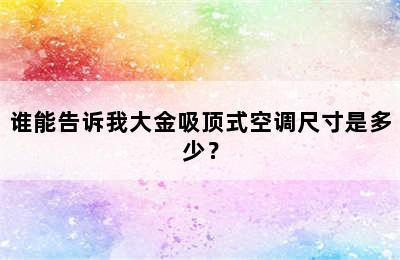 谁能告诉我大金吸顶式空调尺寸是多少？